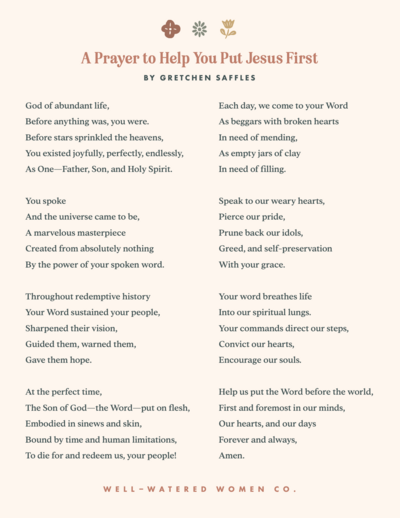 A Prayer to Help You Put Jesus First

BY GRETCHEN SAFFLES

God of abundant life,
Before anything was, you were.
Before stars sprinkled the heavens,
You existed joyfully, perfectly, endlessly,
As One—Father, Son, and Holy Spirit.

You spoke
And the universe came to be,
A marvelous masterpiece
Created from absolutely nothing
By the power of your spoken word.

Throughout redemptive history
Your Word sustained your people,
Sharpened their vision,
Guided them, warned them,
Gave them hope.

At the perfect time,
The Son of God—the Word—put on flesh,
Embodied in sinews and skin,
Bound by time and human limitations,
To die for and redeem us, your people!

Each day, we come to your Word
As beggars with broken hearts
In need of mending,
As empty jars of clay
In need of filling.

Speak to our weary hearts,
Pierce our pride,
Prune back our idols,
Greed, and self-preservation
With your grace.

Your word breathes life
Into our spiritual lungs.
Your commands direct our steps,
Convict our hearts,
Encourage our souls.

Help us put the Word before the world,
First and foremost in our minds,
Our hearts, and our days
Forever and always,
Amen.

WELL-WATERED WOMEN CO.